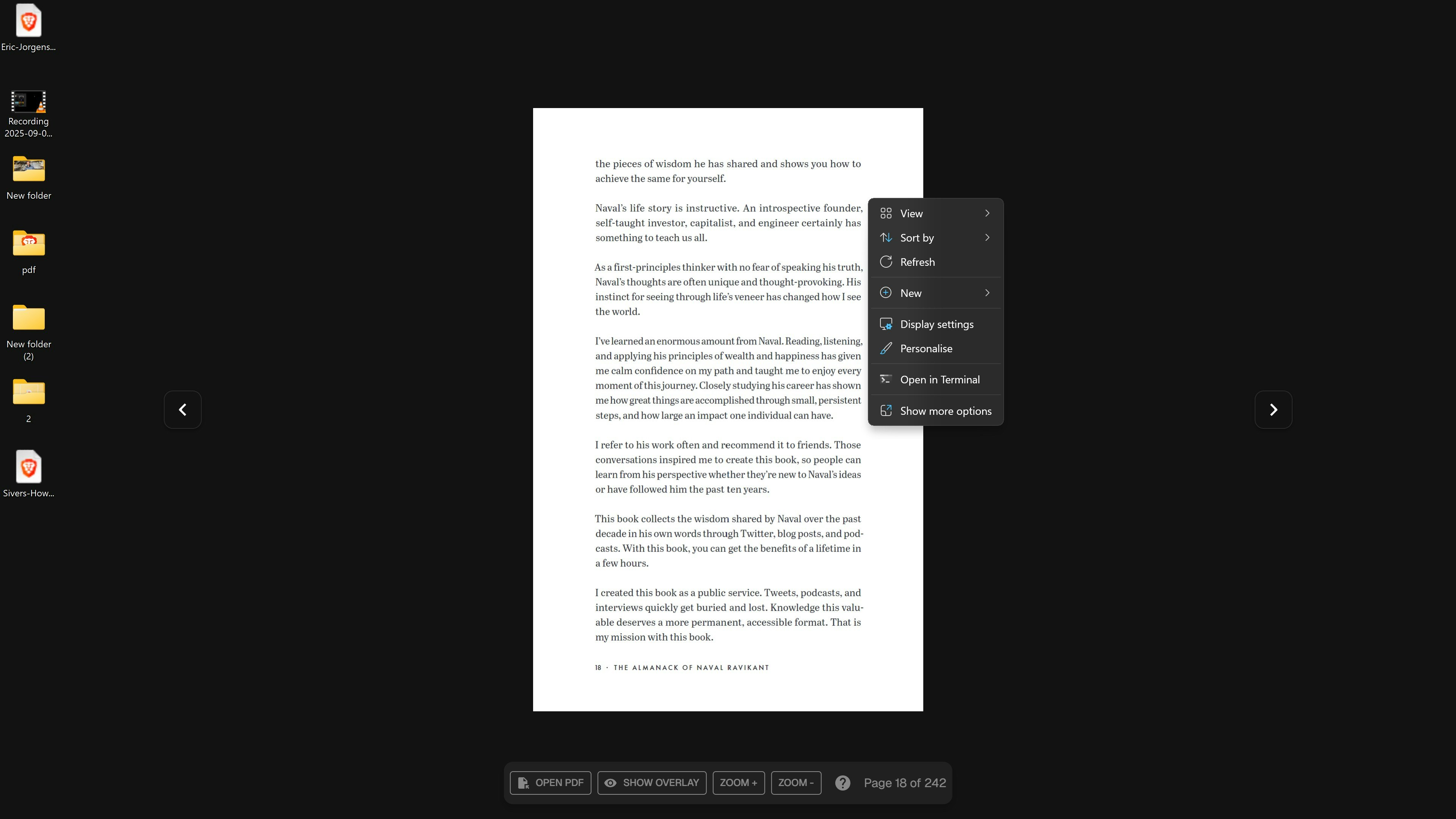 Eric-Jorgens...

Recording 2025-09-0...

New folder

pdf

New folder (2)

2

Sivers-How...

the pieces of wisdom he has shared and shows you how to achieve the same for yourself.

Naval's life story is instructive. An introspective founder, self-taught investor, capitalist, and engineer certainly has something to teach us all.

As a first-principles thinker with no fear of speaking his truth, Naval's thoughts are often unique and thought-provoking. His instinct for seeing through life's veneer has changed how I see the world.

I've learned an enormous amount from Naval. Reading, listening, and applying his principles of wealth and happiness has given me calm confidence on my path and taught me to enjoy every moment of this journey. Closely studying his career has shown me how great things are accomplished through small, persistent steps, and how large an impact one individual can have.

I refer to his work often and recommend it to friends. Those conversations inspired me to create this book, so people can learn from his perspective whether they're new to Naval's ideas or have followed him the past ten years.

This book collects the wisdom shared by Naval over the past decade in his own words through Twitter, blog posts, and podcasts. With this book, you can get the benefits of a lifetime in a few hours.

I created this book as a public service. Tweets, podcasts, and interviews quickly get buried and lost. Knowledge this valuable deserves a more permanent, accessible format. That is my mission with this book.

18 · THE ALMANACK OF NAVAL RAVIKANT

View
Sort by
Refresh
New
Display settings
Personalise
Open in Terminal
Show more options

OPEN PDF
SHOW OVERLAY
ZOOM +
ZOOM -
Page 18 of 242